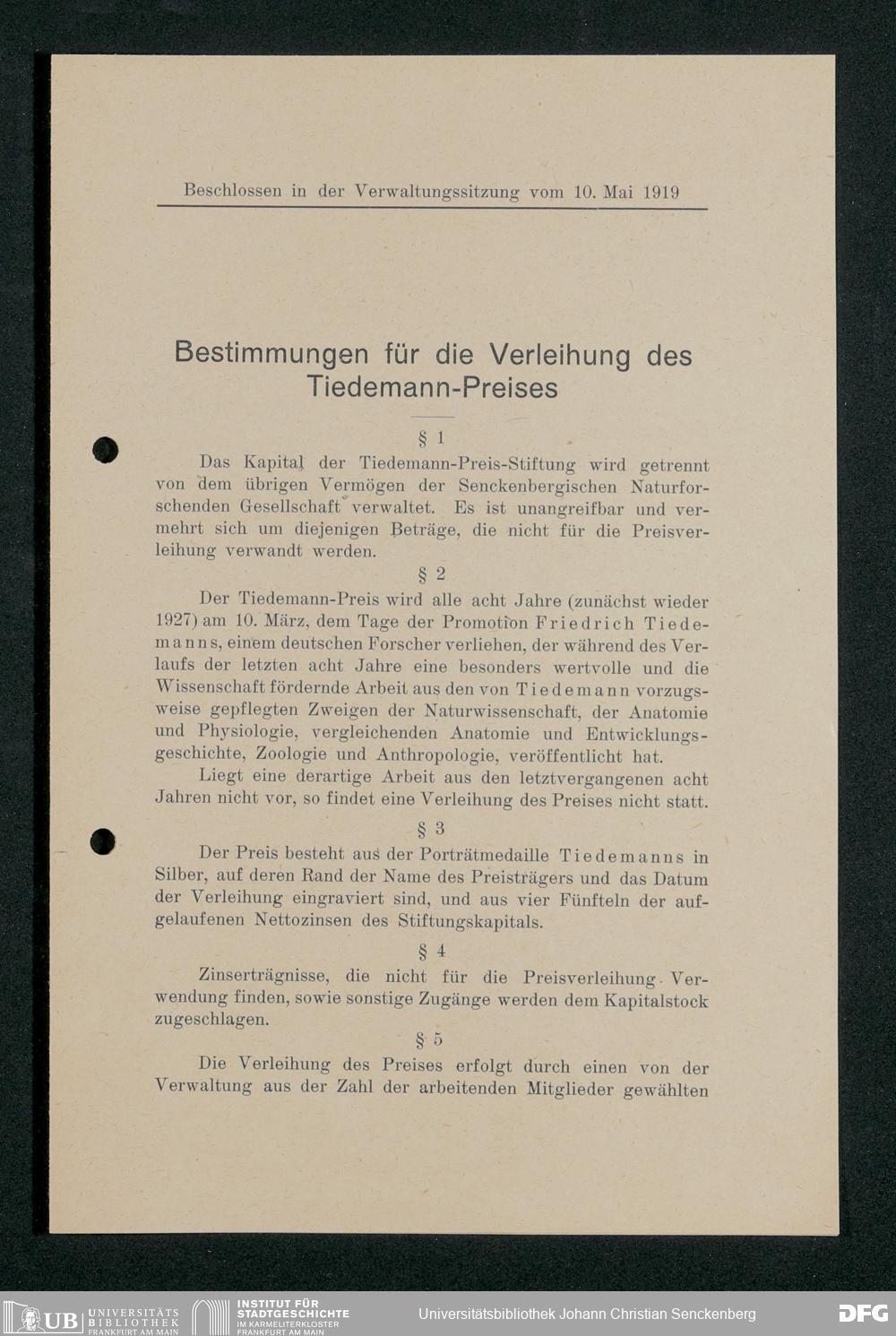 Beschlossen in der Verwaltungssitzung vom 10. Mai 1919

Bestimmungen für die Verleihung des Tiedemann-Preises

§ 1

Das Kapital der Tiedemann-Preis-Stiftung wird getrennt von dem übrigen Vermögen der Senckenbergischen Naturforschenden Gesellschaft verwaltet. Es ist unangreifbar und vermehrt sich um diejenigen Beträge, die nicht für die Preisverleihung verwandt werden.

§ 2

Der Tiedemann-Preis wird alle acht Jahre (zunächst wieder 1927) am 10. März, dem Tage der Promotion Friedrich Tiedemanns, einem deutschen Forscher verliehen, der während des Verlaufs der letzten acht Jahre eine besonders wertvolle und die Wissenschaft fördernde Arbeit aus den von Tiedemann vorzugsweise gepflegten Zweigen der Naturwissenschaft, der Anatomie und Physiologie, vergleichenden Anatomie und Entwicklungsgeschichte, Zoologie und Anthropologie, veröffentlicht hat.

Liegt eine derartige Arbeit aus den letztvergangenen acht Jahren nicht vor, so findet eine Verleihung des Preises nicht statt.

§ 3

Der Preis besteht aus der Porträtmedaille Tiedemanns in Silber, auf deren Rand der Name des Preisträgers und das Datum der Verleihung eingraviert sind, und aus vier Fünfteln der aufgelaufenen Nettozinsen des Stiftungskapitals.

§ 4

Zinserträgnisse, die nicht für die Preisverleihung Verwendung finden, sowie sonstige Zugänge werden dem Kapitalstock zugeschlagen.

§ 5

Die Verleihung des Preises erfolgt durch einen von der Verwaltung aus der Zahl der arbeitenden Mitglieder gewählten

UB UNIVERSITÄTS BIBLIOTHEK FRANKFURT AM MAIN
INSTITUT FÜR STADTGESCHICHTE IM KARMELITERKLOSTER FRANKFURT AM MAIN
Universitätsbibliothek Johann Christian Senckenberg
DFG